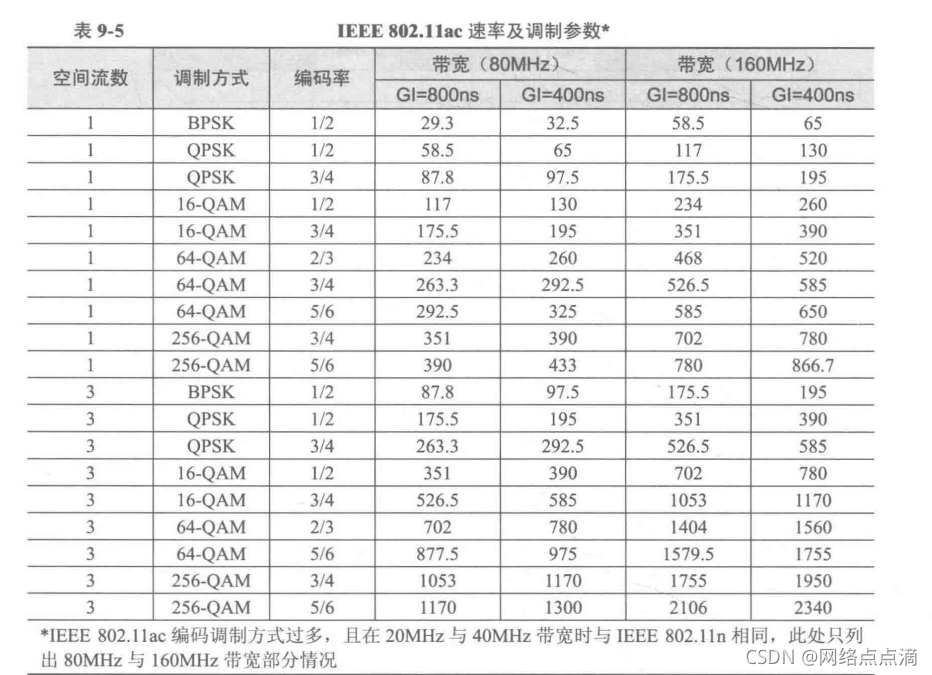 表 9-5 IEEE 802.11ac 速率及调制参数*

| 空间流数 | 调制方式 | 编码率 | 带宽（80MHz） GI=800ns | 带宽（80MHz） GI=400ns | 带宽（160MHz） GI=800ns | 带宽（160MHz） GI=400ns |
|---|---|---|---|---|---|---|
| 1 | BPSK | 1/2 | 29.3 | 32.5 | 58.5 | 65 |
| 1 | QPSK | 1/2 | 58.5 | 65 | 117 | 130 |
| 1 | QPSK | 3/4 | 87.8 | 97.5 | 175.5 | 195 |
| 1 | 16-QAM | 1/2 | 117 | 130 | 234 | 260 |
| 1 | 16-QAM | 3/4 | 175.5 | 195 | 351 | 390 |
| 1 | 64-QAM | 2/3 | 234 | 260 | 468 | 520 |
| 1 | 64-QAM | 3/4 | 263.3 | 292.5 | 526.5 | 585 |
| 1 | 64-QAM | 5/6 | 292.5 | 325 | 585 | 650 |
| 1 | 256-QAM | 3/4 | 351 | 390 | 702 | 780 |
| 1 | 256-QAM | 5/6 | 390 | 433 | 780 | 866.7 |
| 3 | BPSK | 1/2 | 87.8 | 97.5 | 175.5 | 195 |
| 3 | QPSK | 1/2 | 175.5 | 195 | 351 | 390 |
| 3 | QPSK | 3/4 | 263.3 | 292.5 | 526.5 | 585 |
| 3 | 16-QAM | 1/2 | 351 | 390 | 702 | 780 |
| 3 | 16-QAM | 3/4 | 526.5 | 585 | 1053 | 1170 |
| 3 | 64-QAM | 2/3 | 702 | 780 | 1404 | 1560 |
| 3 | 64-QAM | 5/6 | 877.5 | 975 | 1579.5 | 1755 |
| 3 | 256-QAM | 3/4 | 1053 | 1170 | 1755 | 1950 |
| 3 | 256-QAM | 5/6 | 1170 | 1300 | 2106 | 2340 |

*IEEE 802.11ac 编码调制方式过多，且在 20MHz 与 40MHz 带宽时与 IEEE 802.11n 相同，此处只列出 80MHz 与 160MHz 带宽部分情况

CSDN @网络点点滴